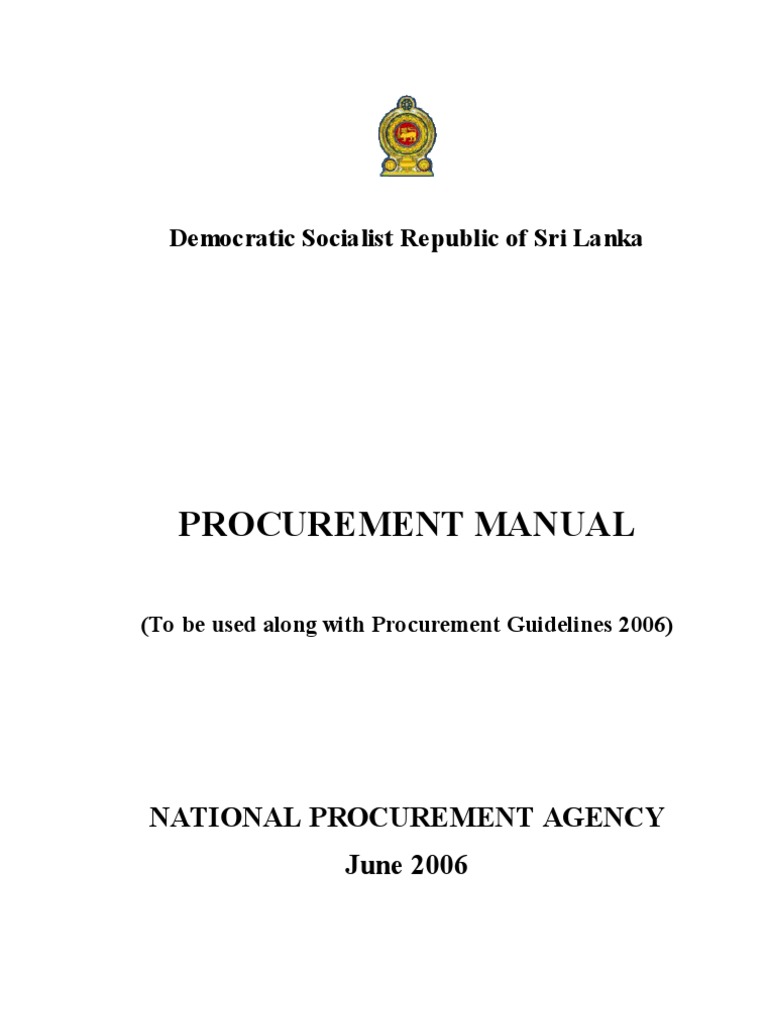 Democratic Socialist Republic of Sri Lanka

PROCUREMENT MANUAL

(To be used along with Procurement Guidelines 2006)

NATIONAL PROCUREMENT AGENCY

June 2006